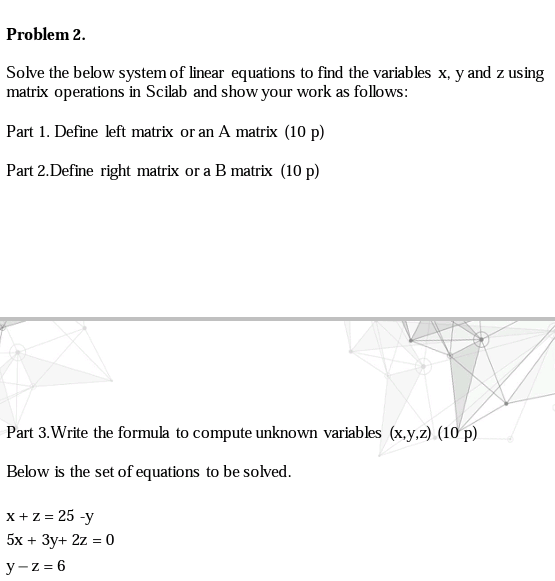 Problem 2.

Solve the below system of linear equations to find the variables x, y and z using matrix operations in Scilab and show your work as follows:

Part 1. Define left matrix or an A matrix (10 p)

Part 2.Define right matrix or a B matrix (10 p)

Part 3.Write the formula to compute unknown variables (x,y,z) (10 p)

Below is the set of equations to be solved.

$x + z = 25 - y$
$5x + 3y + 2z = 0$
$y - z = 6$